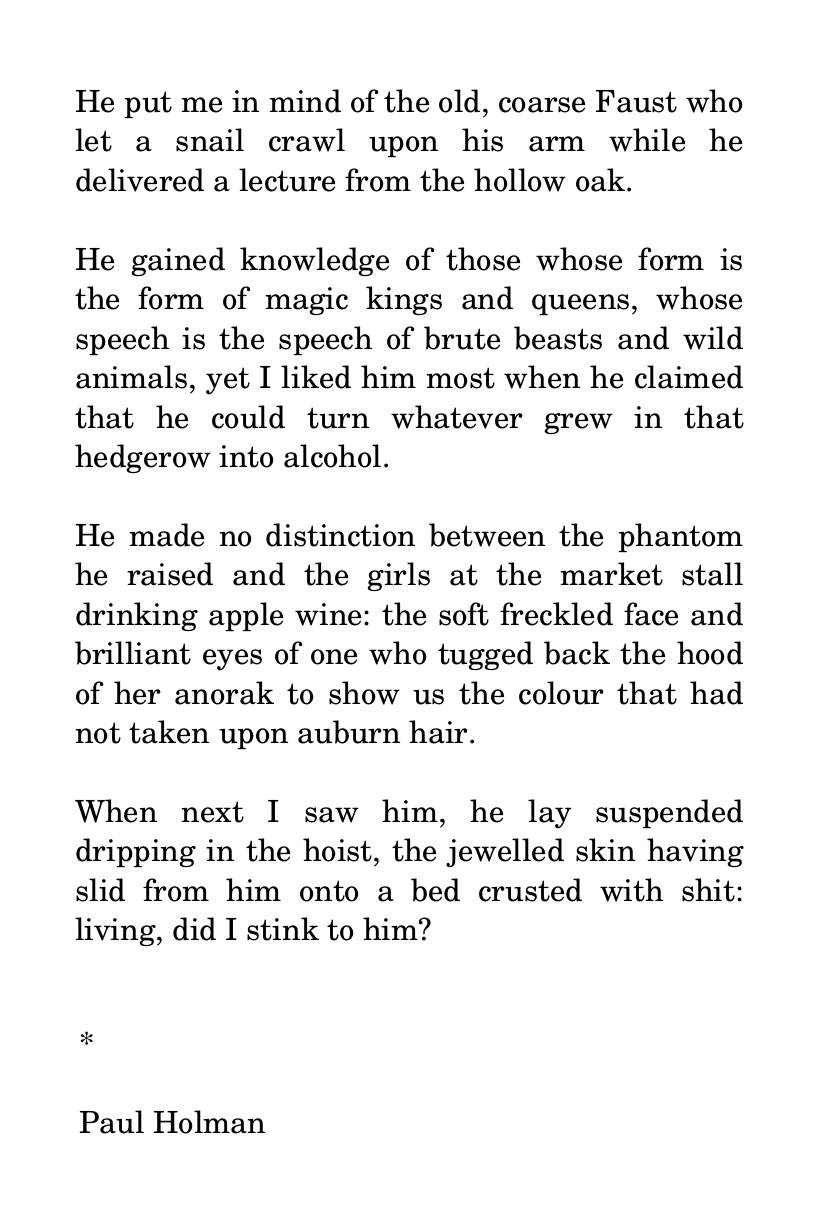 He put me in mind of the old, coarse Faust who let a snail crawl upon his arm while he delivered a lecture from the hollow oak.

He gained knowledge of those whose form is the form of magic kings and queens, whose speech is the speech of brute beasts and wild animals, yet I liked him most when he claimed that he could turn whatever grew in that hedgerow into alcohol.

He made no distinction between the phantom he raised and the girls at the market stall drinking apple wine: the soft freckled face and brilliant eyes of one who tugged back the hood of her anorak to show us the colour that had not taken upon auburn hair.

When next I saw him, he lay suspended dripping in the hoist, the jewelled skin having slid from him onto a bed crusted with shit: living, did I stink to him?

*

Paul Holman